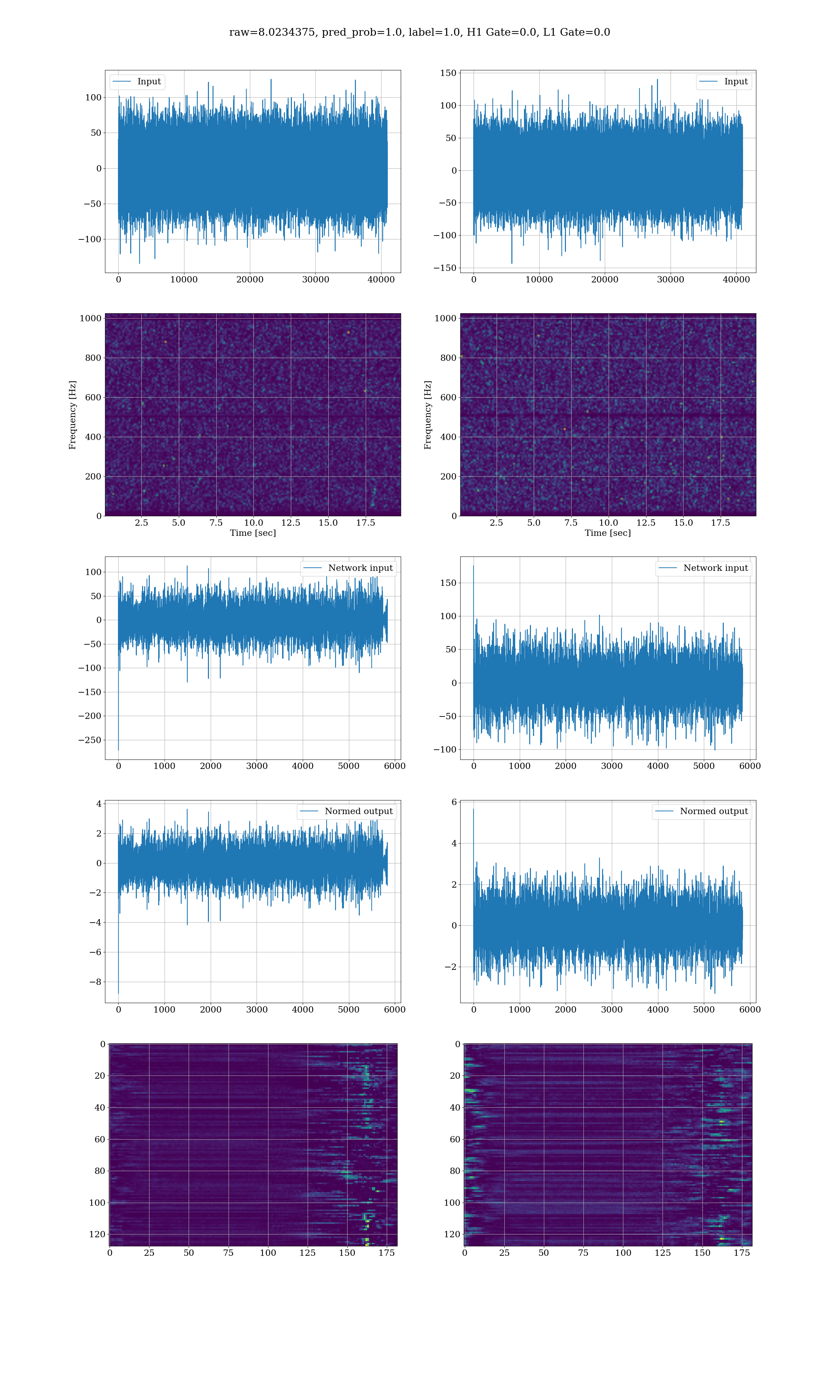 raw=8.0234375, pred_prob=1.0, label=1.0, H1 Gate=0.0, L1 Gate=0.0

Input

100
50
0
−50
−100

0 10000 20000 30000 40000

Input

150
100
50
0
−50
−100
−150

0 10000 20000 30000 40000

Frequency [Hz]

1000
800
600
400
200
0

2.5 5.0 7.5 10.0 12.5 15.0 17.5
Time [sec]

Frequency [Hz]

1000
800
600
400
200
0

2.5 5.0 7.5 10.0 12.5 15.0 17.5
Time [sec]

Network input

100
50
0
−50
−100
−150
−200
−250

0 1000 2000 3000 4000 5000 6000

Network input

150
100
50
0
−50
−100

0 1000 2000 3000 4000 5000 6000

Normed output

4
2
0
−2
−4
−6
−8

0 1000 2000 3000 4000 5000 6000

Normed output

6
4
2
0
−2

0 1000 2000 3000 4000 5000 6000

0
20
40
60
80
100
120

0 25 50 75 100 125 150 175

0
20
40
60
80
100
120

0 25 50 75 100 125 150 175